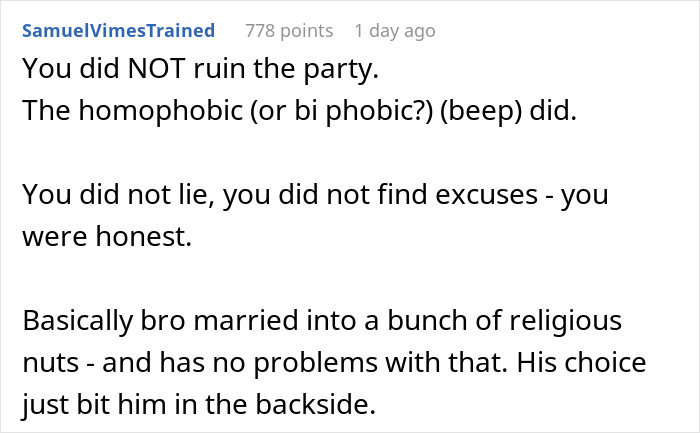 SamuelVimesTrained 778 points 1 day ago

You did NOT ruin the party.
The homophobic (or bi phobic?) (beep) did.

You did not lie, you did not find excuses - you were honest.

Basically bro married into a bunch of religious nuts - and has no problems with that. His choice just bit him in the backside.